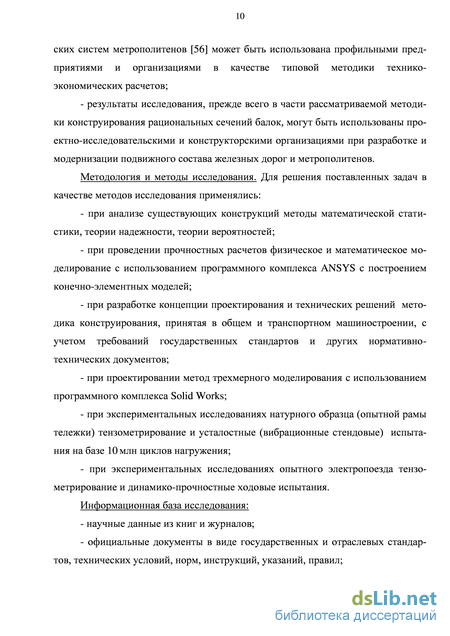 10

ских систем метрополитенов [56] может быть использована профильными предприятиями и организациями в качестве типовой методики технико-экономических расчетов;

- результаты исследования, прежде всего в части рассматриваемой методики конструирования рациональных сечений балок, могут быть использованы проектно-исследовательскими и конструкторскими организациями при разработке и модернизации подвижного состава железных дорог и метрополитенов.

Методология и методы исследования. Для решения поставленных задач в качестве методов исследования применялись:

- при анализе существующих конструкций методы математической статистики, теории надежности, теории вероятностей;

- при проведении прочностных расчетов физическое и математическое моделирование с использованием программного комплекса ANSYS с построением конечно-элементных моделей;

- при разработке концепции проектирования и технических решений методика конструирования, принятая в общем и транспортном машиностроении, с учетом требований государственных стандартов и других нормативно-технических документов;

- при проектировании метод трехмерного моделирования с использованием программного комплекса Solid Works;

- при экспериментальных исследованиях натурного образца (опытной рамы тележки) тензометрирование и усталостные (вибрационные стендовые) испытания на базе 10 млн циклов нагружения;

- при экспериментальных исследованиях опытного электропоезда тензометрирование и динамико-прочностные ходовые испытания.

Информационная база исследования:

- научные данные из книг и журналов;

- официальные документы в виде государственных и отраслевых стандартов, технических условий, норм, инструкций, указаний, правил;

dsLib.net
библиотека диссертаций